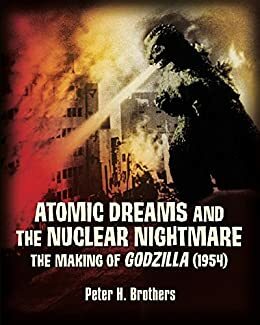 ATOMIC DREAMS AND THE NUCLEAR NIGHTMARE
THE MAKING OF GODZILLA (1954)

Peter H. Brothers